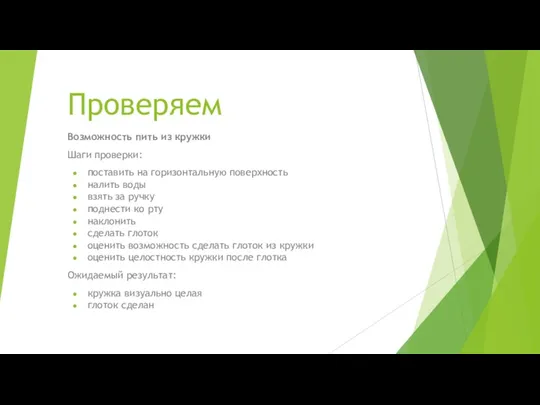 Проверяем

Возможность пить из кружки

Шаги проверки:

- поставить на горизонтальную поверхность
- налить воды
- взять за ручку
- поднести ко рту
- наклонить
- сделать глоток
- оценить возможность сделать глоток из кружки
- оценить целостность кружки после глотка

Ожидаемый результат:

- кружка визуально целая
- глоток сделан